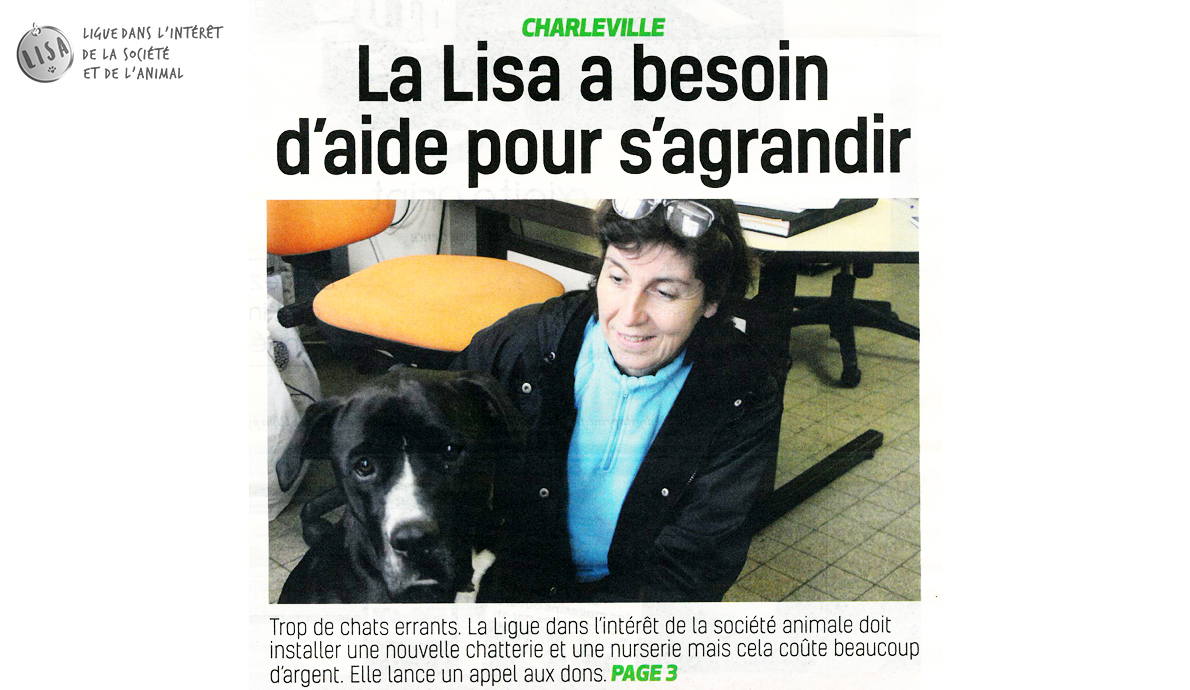 LISA
LIGUE DANS L'INTÉRÊT DE LA SOCIÉTÉ ET DE L'ANIMAL

CHARLEVILLE

La Lisa a besoin d'aide pour s'agrandir

Trop de chats errants. La Ligue dans l'intérêt de la société animale doit installer une nouvelle chatterie et une nurserie mais cela coûte beaucoup d'argent. Elle lance un appel aux dons. PAGE 3